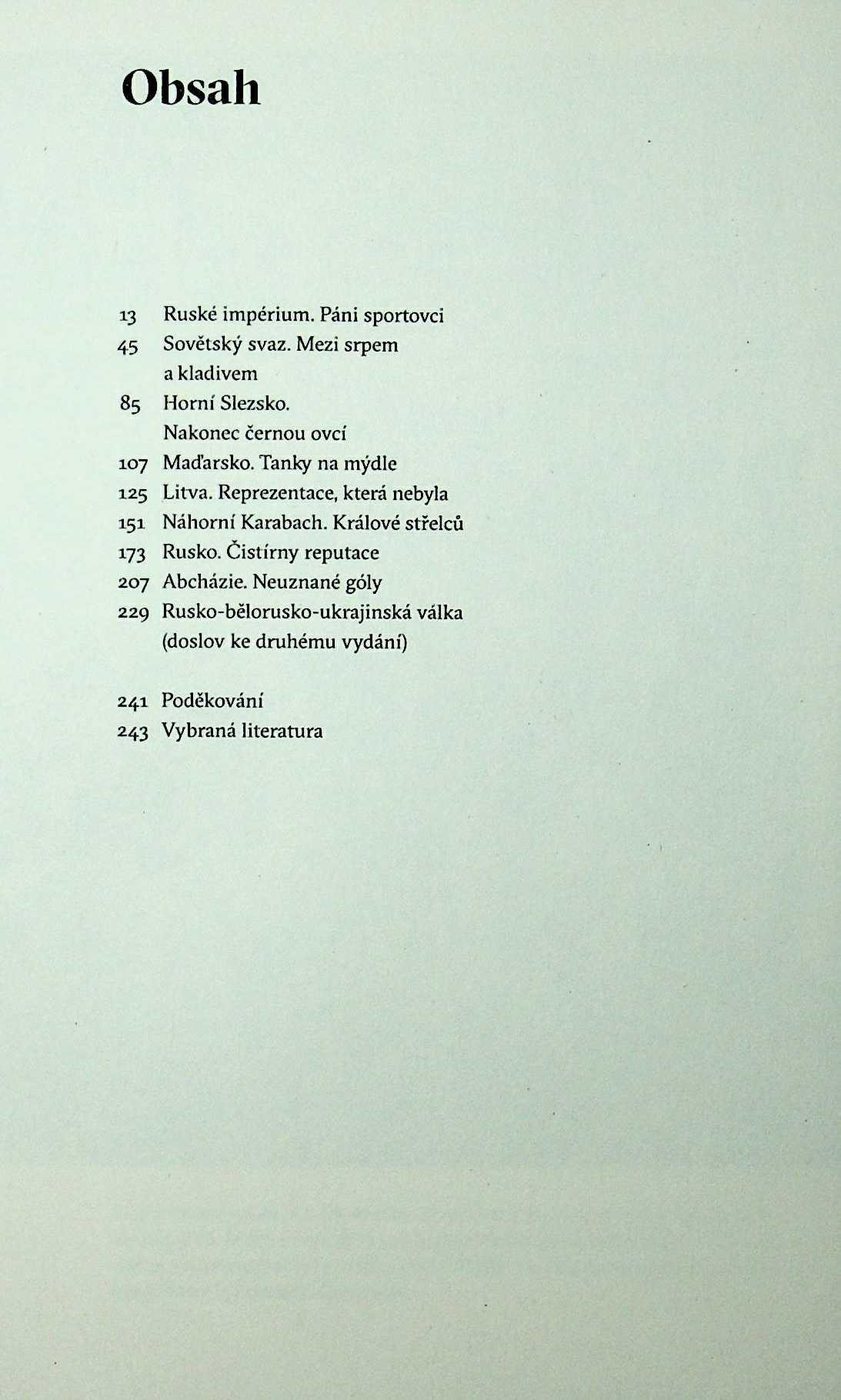 Obsah

13 Ruské impérium. Páni sportovci
45 Sovětský svaz. Mezi srpem a kladivem
85 Horní Slezsko. Nakonec černou ovcí
107 Maďarsko. Tanky na mýdle
125 Litva. Reprezentace, která nebyla
151 Náhorní Karabach. Králové střelců
173 Rusko. Čistírny reputace
207 Abcházie. Neuznané góly
229 Rusko-bělorusko-ukrajinská válka (doslov ke druhému vydání)

241 Poděkování
243 Vybraná literatura